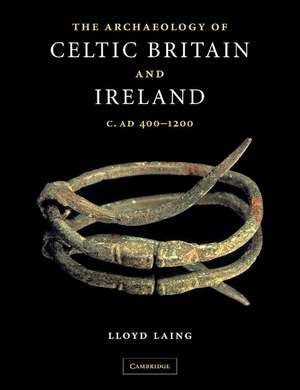 THE ARCHAEOLOGY OF
CELTIC BRITAIN
AND
IRELAND
C. AD 400–1200

LLOYD LAING

CAMBRIDGE